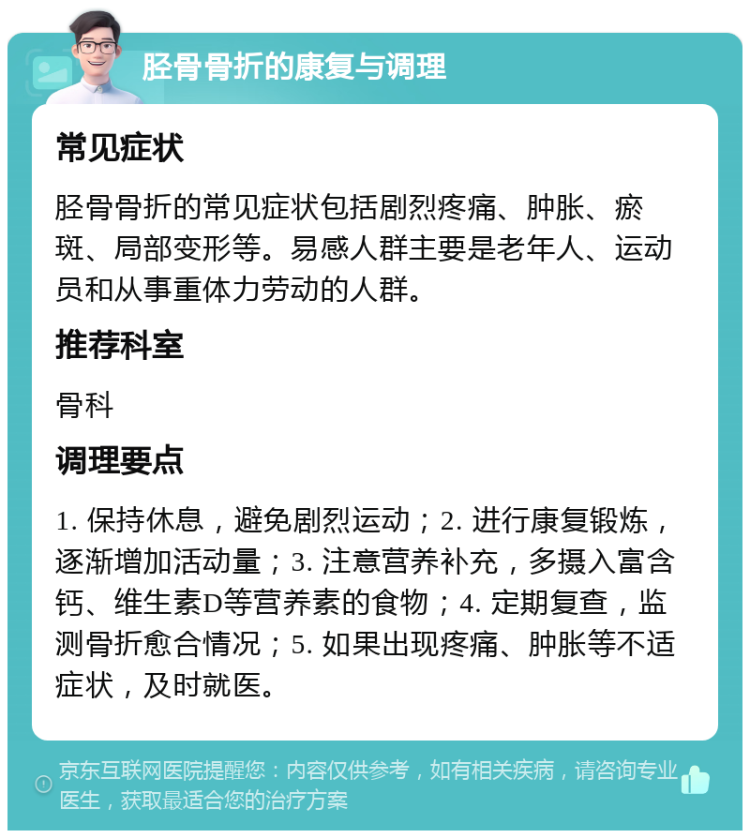 胫骨骨折的康复与调理

常见症状

胫骨骨折的常见症状包括剧烈疼痛、肿胀、瘀斑、局部变形等。易感人群主要是老年人、运动员和从事重体力劳动的人群。

推荐科室

骨科

调理要点

1. 保持休息，避免剧烈运动；2. 进行康复锻炼，逐渐增加活动量；3. 注意营养补充，多摄入富含钙、维生素D等营养素的食物；4. 定期复查，监测骨折愈合情况；5. 如果出现疼痛、肿胀等不适症状，及时就医。

京东互联网医院提醒您：内容仅供参考，如有相关疾病，请咨询专业医生，获取最适合您的治疗方案